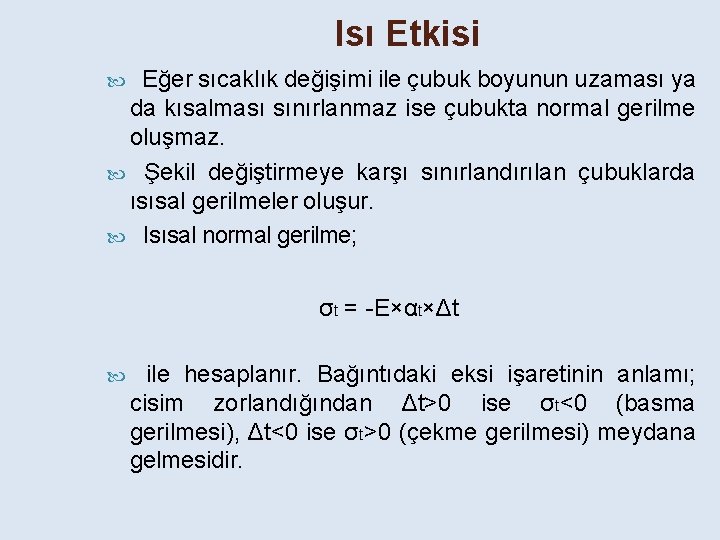 Isı Etkisi

Eğer sıcaklık değişimi ile çubuk boyunun uzaması ya da kısalması sınırlanmaz ise çubukta normal gerilme oluşmaz.

Şekil değiştirmeye karşı sınırlandırılan çubuklarda ısısal gerilmeler oluşur.

Isısal normal gerilme;

$\sigma_t = -E \times \alpha_t \times \Delta t$

ile hesaplanır. Bağıntıdaki eksi işaretinin anlamı; cisim zorlandığından $\Delta t>0$ ise $\sigma_t<0$ (basma gerilmesi), $\Delta t<0$ ise $\sigma_t>0$ (çekme gerilmesi) meydana gelmesidir.